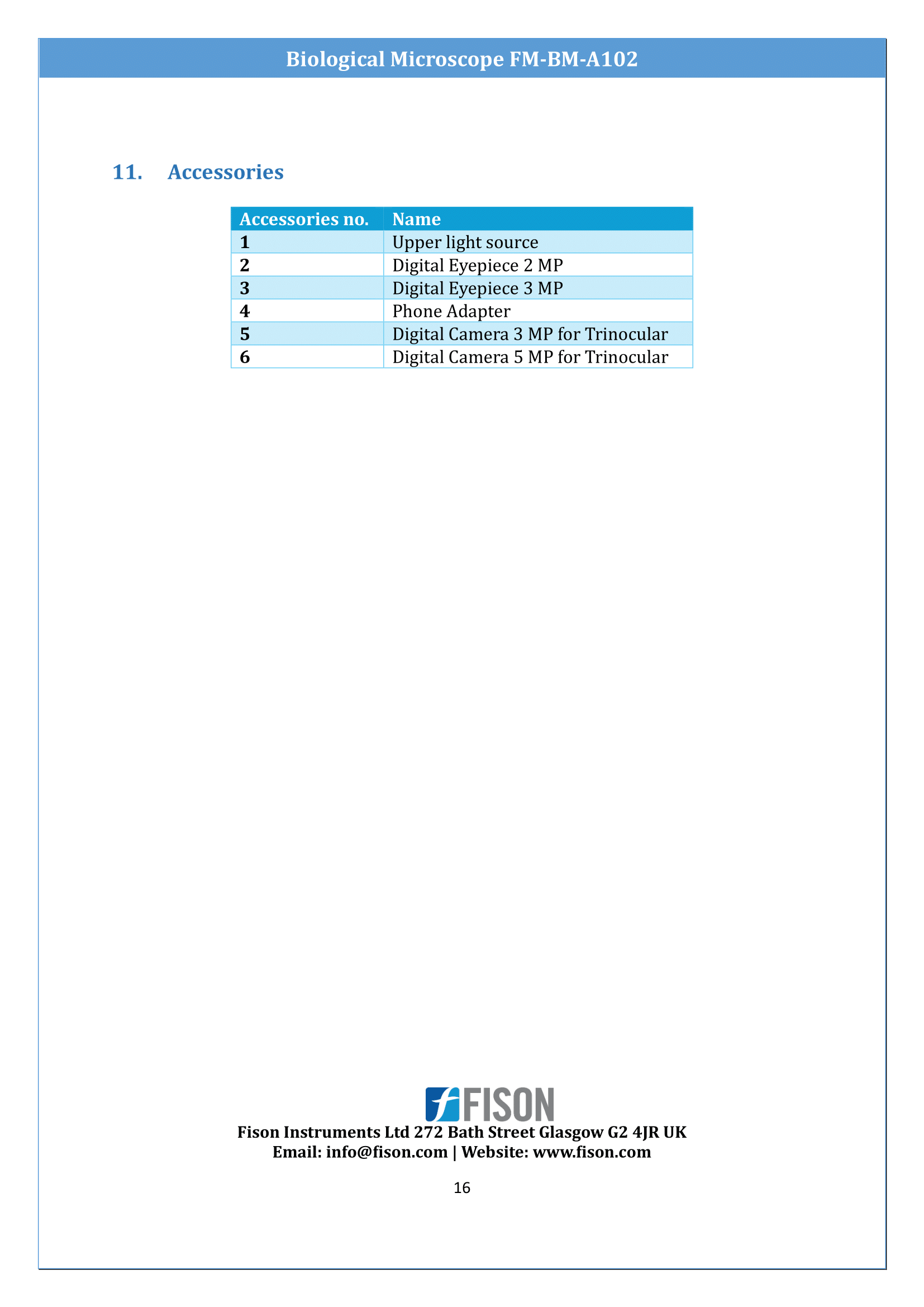 Biological Microscope FM-BM-A102

11. Accessories

| Accessories no. | Name |
|---|---|
| 1 | Upper light source |
| 2 | Digital Eyepiece 2 MP |
| 3 | Digital Eyepiece 3 MP |
| 4 | Phone Adapter |
| 5 | Digital Camera 3 MP for Trinocular |
| 6 | Digital Camera 5 MP for Trinocular |

FISON
Fison Instruments Ltd 272 Bath Street Glasgow G2 4JR UK
Email: info@fison.com | Website: www.fison.com

16